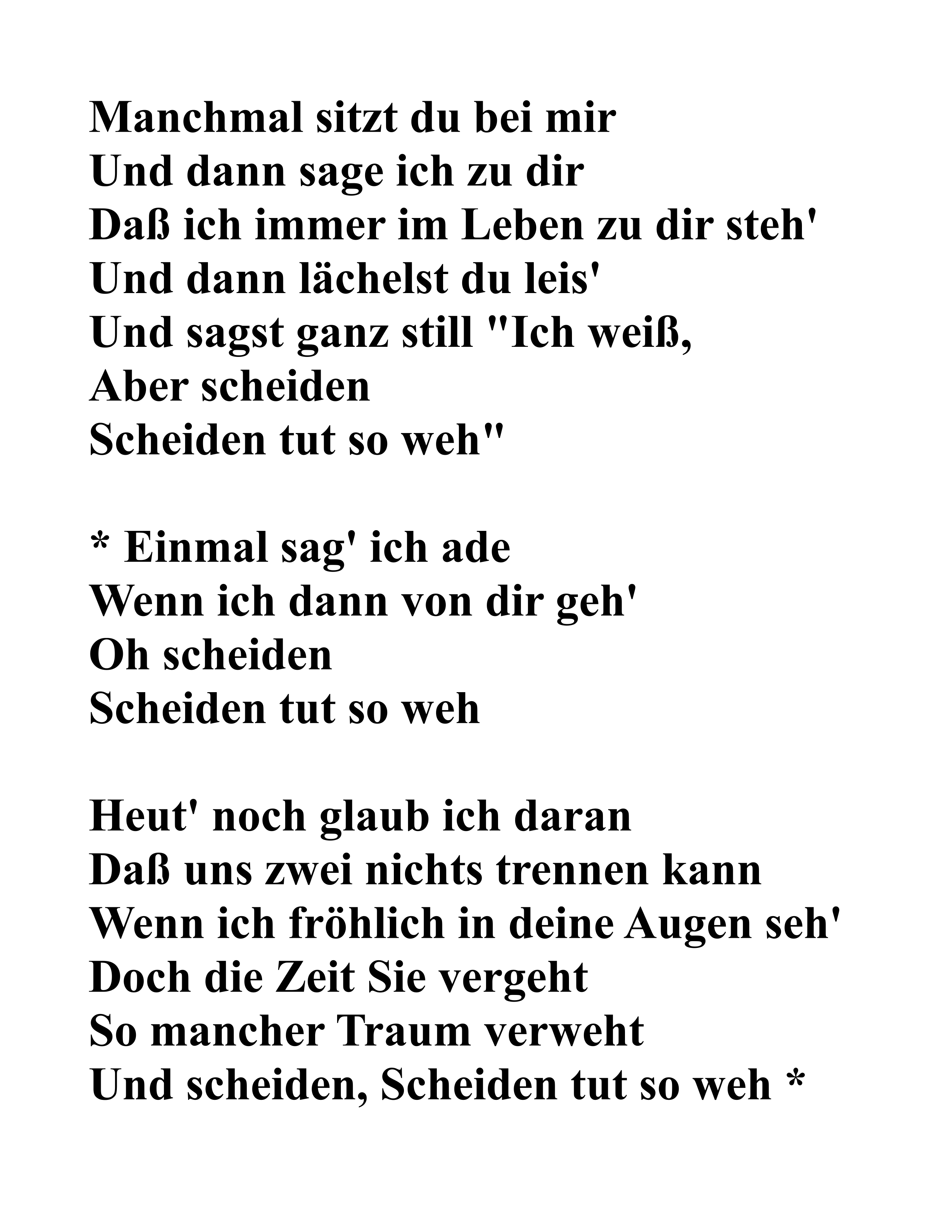 Manchmal sitzt du bei mir
Und dann sage ich zu dir
Daß ich immer im Leben zu dir steh'
Und dann lächelst du leis'
Und sagst ganz still "Ich weiß,
Aber scheiden
Scheiden tut so weh"

* Einmal sag' ich ade
Wenn ich dann von dir geh'
Oh scheiden
Scheiden tut so weh

Heut' noch glaub ich daran
Daß uns zwei nichts trennen kann
Wenn ich fröhlich in deine Augen seh'
Doch die Zeit Sie vergeht
So mancher Traum verweht
Und scheiden, Scheiden tut so weh *